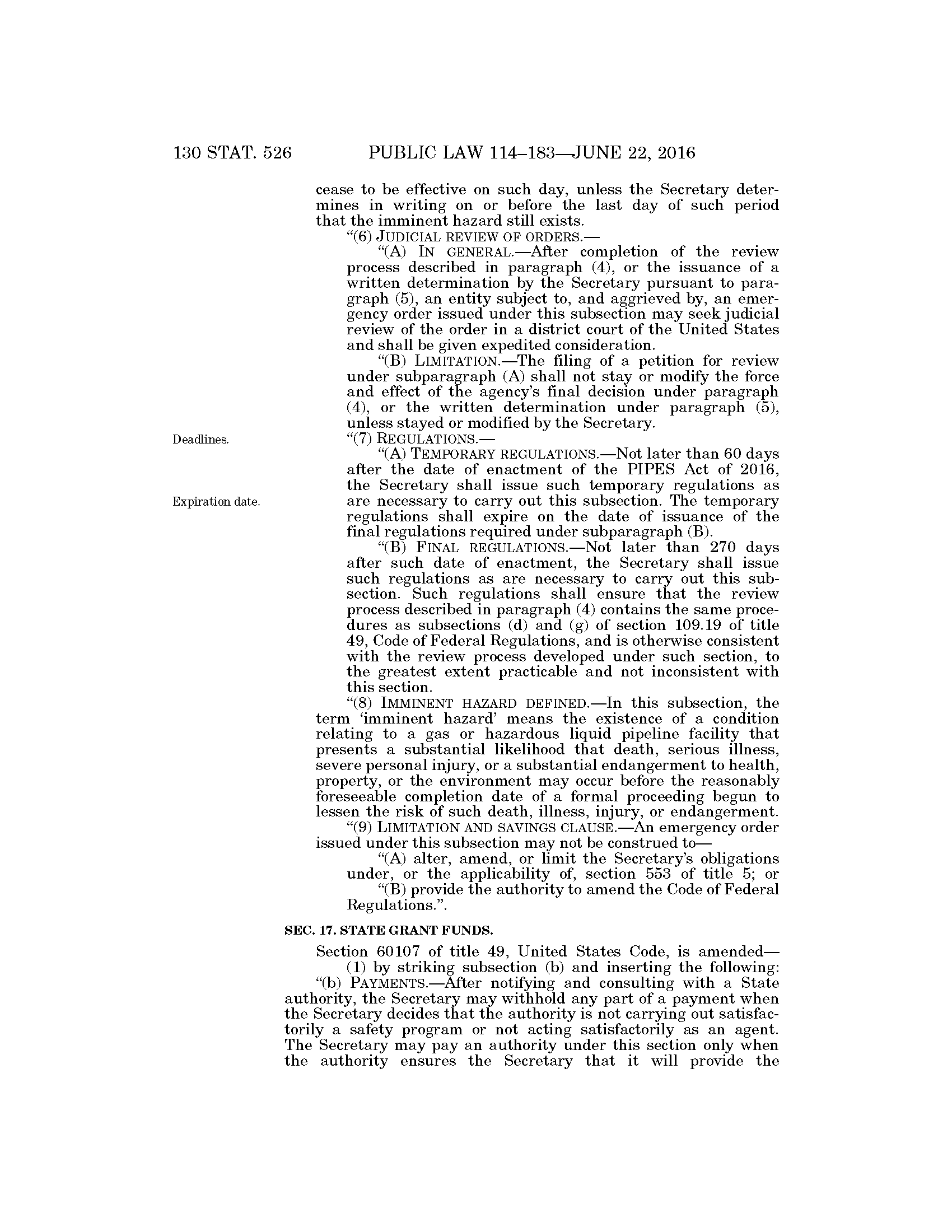 130 STAT. 526 PUBLIC LAW 114–183—JUNE 22, 2016

cease to be effective on such day, unless the Secretary determines in writing on or before the last day of such period that the imminent hazard still exists.

"(6) JUDICIAL REVIEW OF ORDERS.—

"(A) IN GENERAL.—After completion of the review process described in paragraph (4), or the issuance of a written determination by the Secretary pursuant to paragraph (5), an entity subject to, and aggrieved by, an emergency order issued under this subsection may seek judicial review of the order in a district court of the United States and shall be given expedited consideration.

"(B) LIMITATION.—The filing of a petition for review under subparagraph (A) shall not stay or modify the force and effect of the agency's final decision under paragraph (4), or the written determination under paragraph (5), unless stayed or modified by the Secretary.

Deadlines.

"(7) REGULATIONS.—

"(A) TEMPORARY REGULATIONS.—Not later than 60 days after the date of enactment of the PIPES Act of 2016, the Secretary shall issue such temporary regulations as are necessary to carry out this subsection. The temporary regulations shall expire on the date of issuance of the final regulations required under subparagraph (B).

Expiration date.

"(B) FINAL REGULATIONS.—Not later than 270 days after such date of enactment, the Secretary shall issue such regulations as are necessary to carry out this subsection. Such regulations shall ensure that the review process described in paragraph (4) contains the same procedures as subsections (d) and (g) of section 109.19 of title 49, Code of Federal Regulations, and is otherwise consistent with the review process developed under such section, to the greatest extent practicable and not inconsistent with this section.

"(8) IMMINENT HAZARD DEFINED.—In this subsection, the term 'imminent hazard' means the existence of a condition relating to a gas or hazardous liquid pipeline facility that presents a substantial likelihood that death, serious illness, severe personal injury, or a substantial endangerment to health, property, or the environment may occur before the reasonably foreseeable completion date of a formal proceeding begun to lessen the risk of such death, illness, injury, or endangerment.

"(9) LIMITATION AND SAVINGS CLAUSE.—An emergency order issued under this subsection may not be construed to—

"(A) alter, amend, or limit the Secretary's obligations under, or the applicability of, section 553 of title 5; or

"(B) provide the authority to amend the Code of Federal Regulations.".

SEC. 17. STATE GRANT FUNDS.

Section 60107 of title 49, United States Code, is amended—

(1) by striking subsection (b) and inserting the following:

"(b) PAYMENTS.—After notifying and consulting with a State authority, the Secretary may withhold any part of a payment when the Secretary decides that the authority is not carrying out satisfactorily a safety program or not acting satisfactorily as an agent. The Secretary may pay an authority under this section only when the authority ensures the Secretary that it will provide the